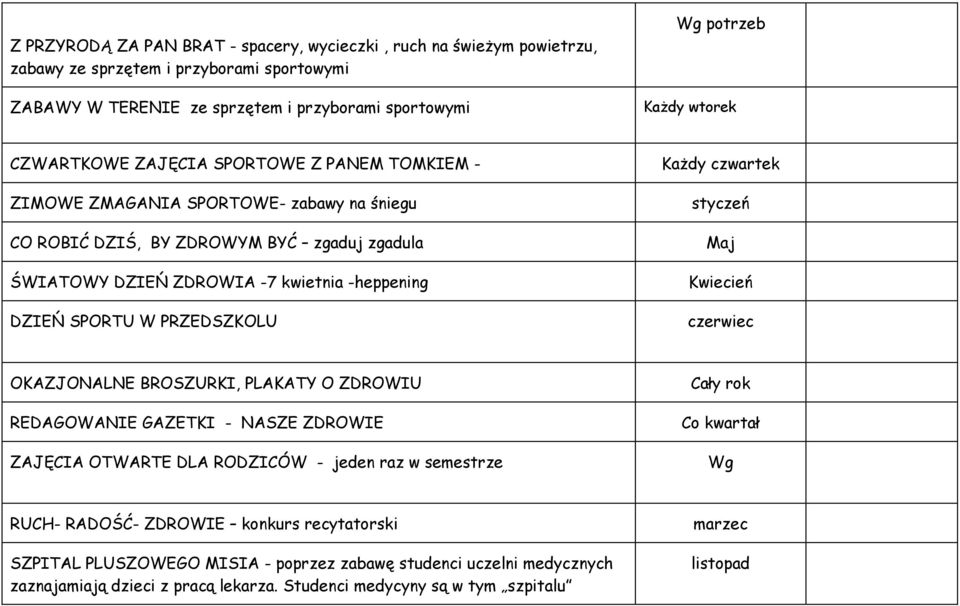 | | | |
|---|---|---|
| Z PRZYRODĄ ZA PAN BRAT - spacery, wycieczki , ruch na świeżym powietrzu, zabawy ze sprzętem i przyborami sportowymi | Wg potrzeb | |
| ZABAWY W TERENIE ze sprzętem i przyborami sportowymi | Każdy wtorek | |
| CZWARTKOWE ZAJĘCIA SPORTOWE Z PANEM TOMKIEM - | Każdy czwartek | |
| ZIMOWE ZMAGANIA SPORTOWE- zabawy na śniegu | styczeń | |
| CO ROBIĆ DZIŚ, BY ZDROWYM BYĆ – zgaduj zgadula | Maj | |
| ŚWIATOWY DZIEŃ ZDROWIA -7 kwietnia -heppening | Kwiecień | |
| DZIEŃ SPORTU W PRZEDSZKOLU | czerwiec | |
| OKAZJONALNE BROSZURKI, PLAKATY O ZDROWIU | Cały rok | |
| REDAGOWANIE GAZETKI - NASZE ZDROWIE | Co kwartał | |
| ZAJĘCIA OTWARTE DLA RODZICÓW - jeden raz w semestrze | Wg | |
| RUCH- RADOŚĆ- ZDROWIE – konkurs recytatorski | marzec | |
| SZPITAL PLUSZOWEGO MISIA - poprzez zabawę studenci uczelni medycznych zaznajamiają dzieci z pracą lekarza. Studenci medycyny są w tym „szpitalu” | listopad | |